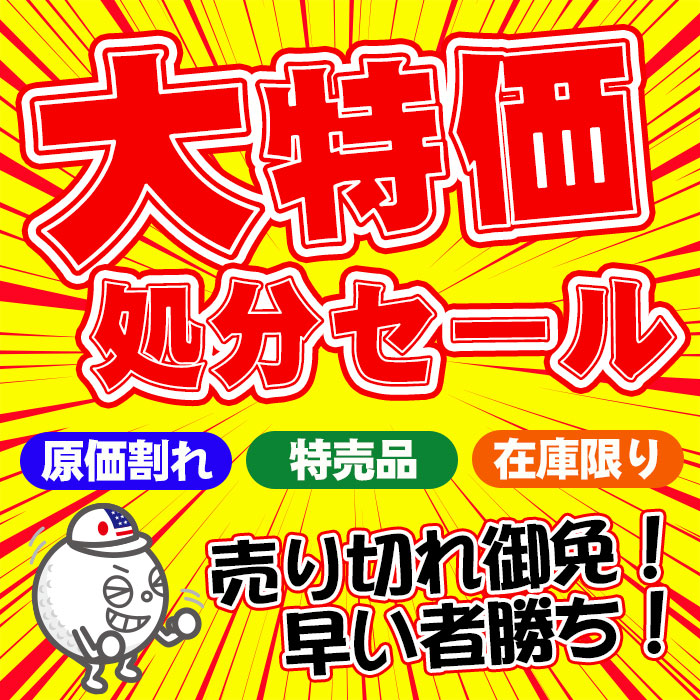 大特価
処分セール

原価割れ
特売品
在庫限り

売り切れ御免！
早い者勝ち！